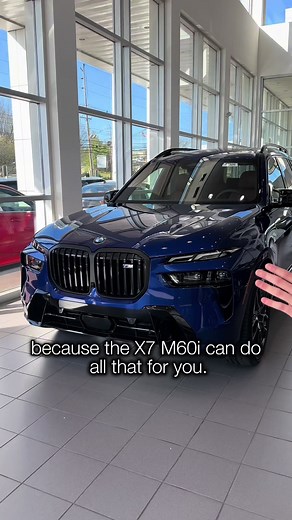 because the X7 M60i can do all that for you.